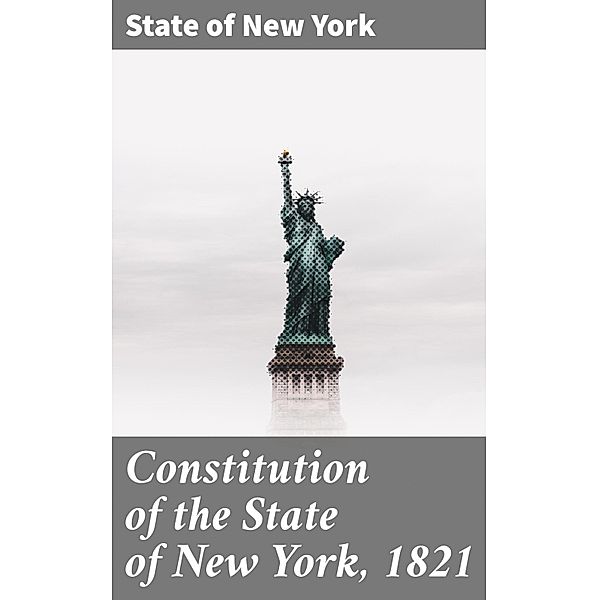 State of New York

Constitution of the State of New York, 1821